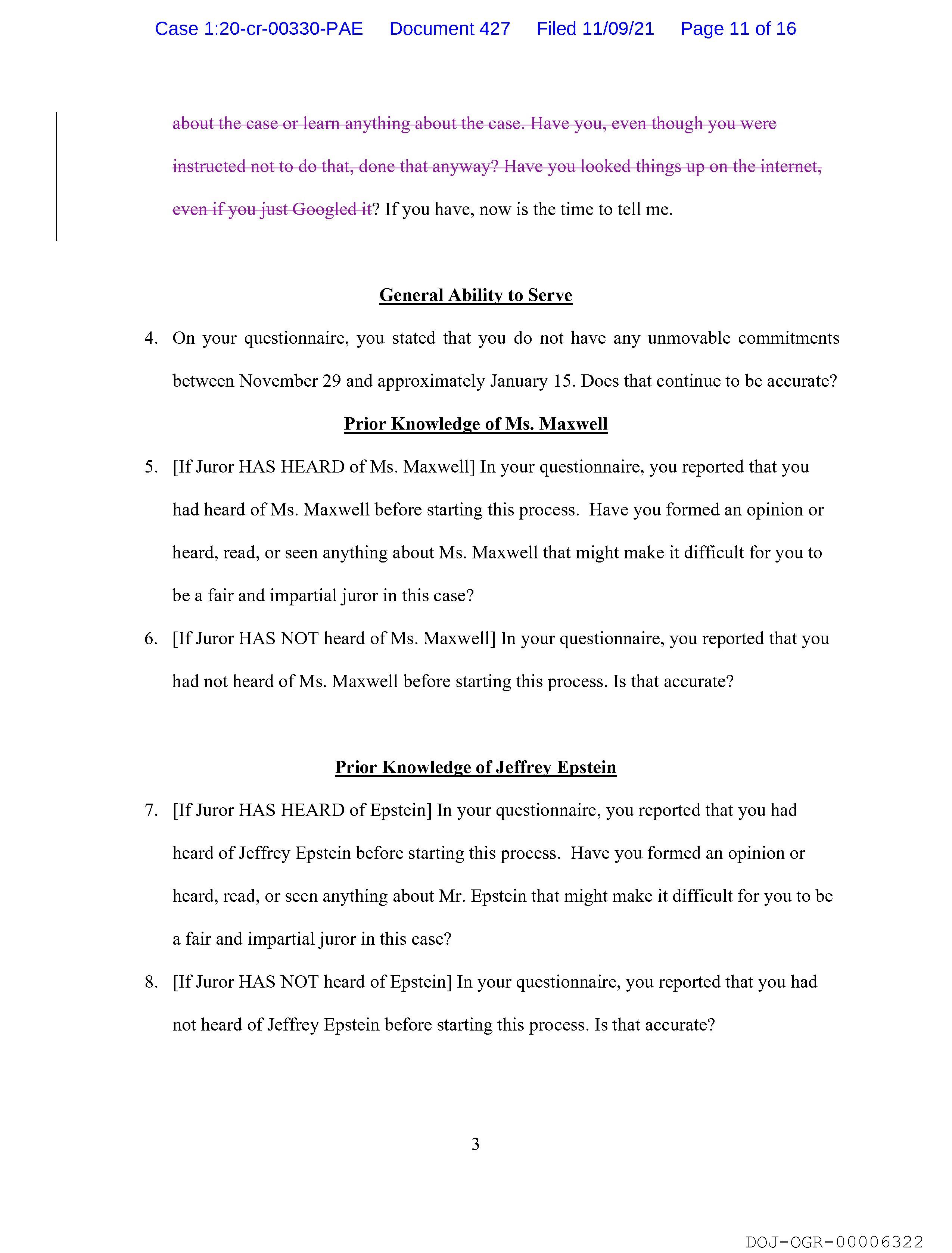 Case 1:20-cr-00330-PAE Document 427 Filed 11/09/21 Page 11 of 16

about the case or learn anything about the case. Have you, even though you were instructed not to do that, done that anyway? Have you looked things up on the internet, even if you just Googled it? If you have, now is the time to tell me.

General Ability to Serve

4. On your questionnaire, you stated that you do not have any unmovable commitments between November 29 and approximately January 15. Does that continue to be accurate?

Prior Knowledge of Ms. Maxwell

5. [If Juror HAS HEARD of Ms. Maxwell] In your questionnaire, you reported that you had heard of Ms. Maxwell before starting this process. Have you formed an opinion or heard, read, or seen anything about Ms. Maxwell that might make it difficult for you to be a fair and impartial juror in this case?

6. [If Juror HAS NOT heard of Ms. Maxwell] In your questionnaire, you reported that you had not heard of Ms. Maxwell before starting this process. Is that accurate?

Prior Knowledge of Jeffrey Epstein

7. [If Juror HAS HEARD of Epstein] In your questionnaire, you reported that you had heard of Jeffrey Epstein before starting this process. Have you formed an opinion or heard, read, or seen anything about Mr. Epstein that might make it difficult for you to be a fair and impartial juror in this case?

8. [If Juror HAS NOT heard of Epstein] In your questionnaire, you reported that you had not heard of Jeffrey Epstein before starting this process. Is that accurate?

3

DOJ-OGR-00006322